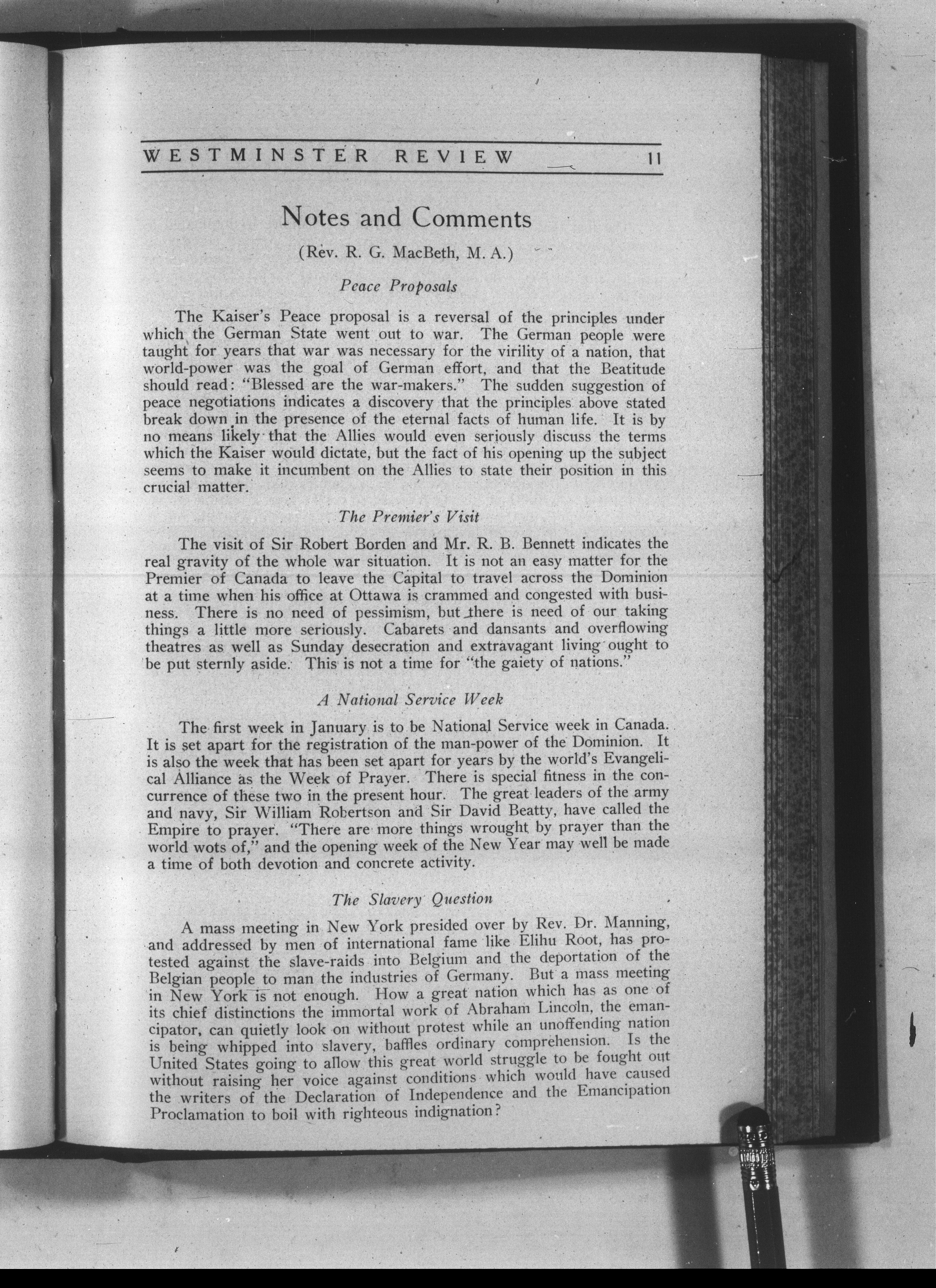 WESTMINSTER REVIEW 11

Notes and Comments

(Rev. R. G. MacBeth, M. A.)

Peace Proposals

The Kaiser's Peace proposal is a reversal of the principles under which the German State went out to war. The German people were taught for years that war was necessary for the virility of a nation, that world-power was the goal of German effort, and that the Beatitude should read: "Blessed are the war-makers." The sudden suggestion of peace negotiations indicates a discovery that the principles above stated break down in the presence of the eternal facts of human life. It is by no means likely that the Allies would even seriously discuss the terms which the Kaiser would dictate, but the fact of his opening up the subject seems to make it incumbent on the Allies to state their position in this crucial matter.

The Premier's Visit

The visit of Sir Robert Borden and Mr. R. B. Bennett indicates the real gravity of the whole war situation. It is not an easy matter for the Premier of Canada to leave the Capital to travel across the Dominion at a time when his office at Ottawa is crammed and congested with business. There is no need of pessimism, but there is need of our taking things a little more seriously. Cabarets and dansants and overflowing theatres as well as Sunday desecration and extravagant living ought to be put sternly aside. This is not a time for "the gaiety of nations."

A National Service Week

The first week in January is to be National Service week in Canada. It is set apart for the registration of the man-power of the Dominion. It is also the week that has been set apart for years by the world's Evangelical Alliance as the Week of Prayer. There is special fitness in the concurrence of these two in the present hour. The great leaders of the army and navy, Sir William Robertson and Sir David Beatty, have called the Empire to prayer. "There are more things wrought by prayer than the world wots of," and the opening week of the New Year may well be made a time of both devotion and concrete activity.

The Slavery Question

A mass meeting in New York presided over by Rev. Dr. Manning, and addressed by men of international fame like Elihu Root, has protested against the slave-raids into Belgium and the deportation of the Belgian people to man the industries of Germany. But a mass meeting in New York is not enough. How a great nation which has as one of its chief distinctions the immortal work of Abraham Lincoln, the emancipator, can quietly look on without protest while an unoffending nation is being whipped into slavery, baffles ordinary comprehension. Is the United States going to allow this great world struggle to be fought out without raising her voice against conditions which would have caused the writers of the Declaration of Independence and the Emancipation Proclamation to boil with righteous indignation?